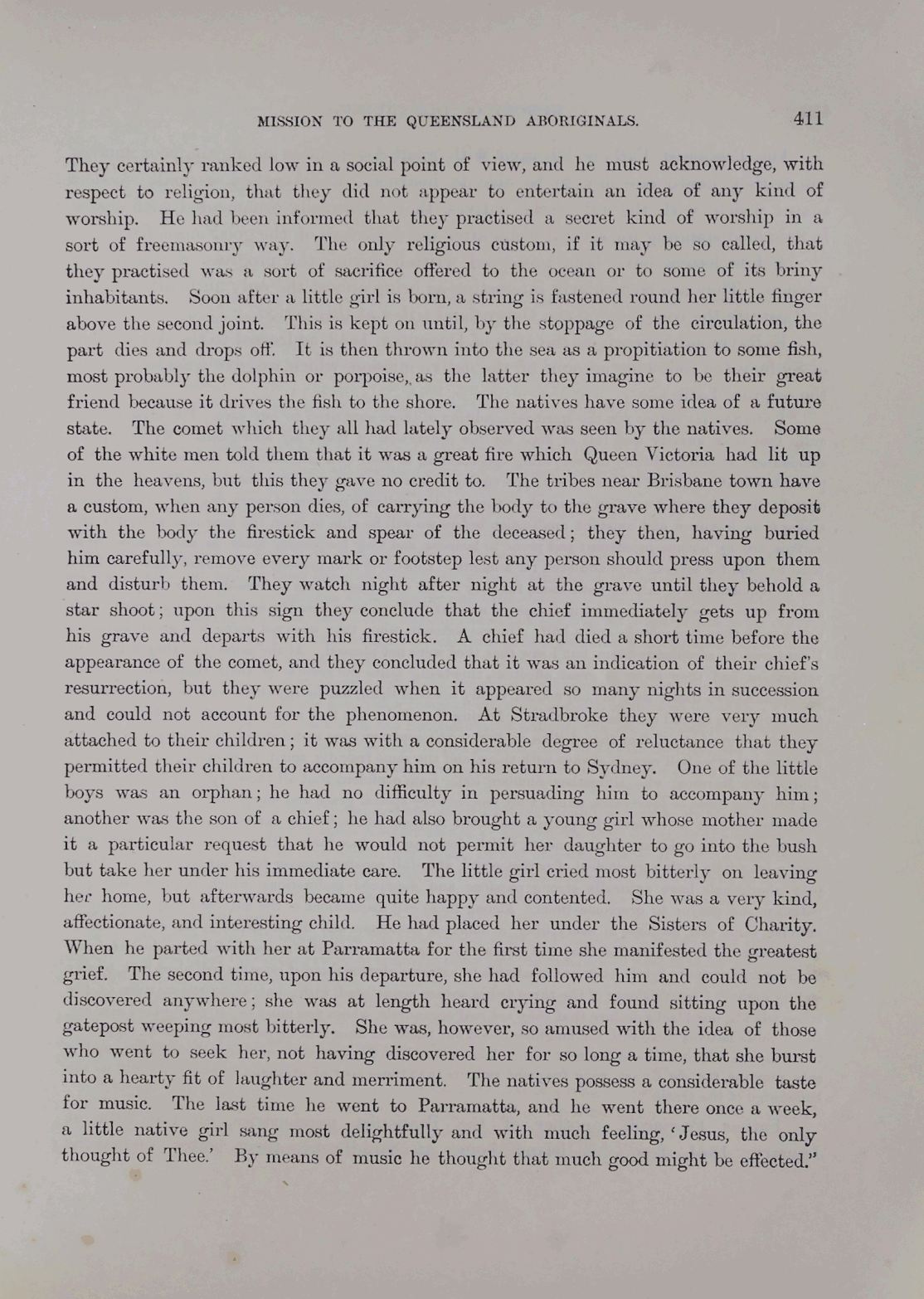 MISSION TO THE QUEENSLAND ABORIGINALS. 411

They certainly ranked low in a social point of view, and he must acknowledge, with respect to religion, that they did not appear to entertain an idea of any kind of worship. He had been informed that they practised a secret kind of worship in a sort of freemasonry way. The only religious custom, if it may be so called, that they practised was a sort of sacrifice offered to the ocean or to some of its briny inhabitants. Soon after a little girl is born, a string is fastened round her little finger above the second joint. This is kept on until, by the stoppage of the circulation, the part dies and drops off. It is then thrown into the sea as a propitiation to some fish, most probably the dolphin or porpoise, as the latter they imagine to be their great friend because it drives the fish to the shore. The natives have some idea of a future state. The comet which they all had lately observed was seen by the natives. Some of the white men told them that it was a great fire which Queen Victoria had lit up in the heavens, but this they gave no credit to. The tribes near Brisbane town have a custom, when any person dies, of carrying the body to the grave where they deposit with the body the firestick and spear of the deceased; they then, having buried him carefully, remove every mark or footstep lest any person should press upon them and disturb them. They watch night after night at the grave until they behold a star shoot; upon this sign they conclude that the chief immediately gets up from his grave and departs with his firestick. A chief had died a short time before the appearance of the comet, and they concluded that it was an indication of their chief's resurrection, but they were puzzled when it appeared so many nights in succession and could not account for the phenomenon. At Stradbroke they were very much attached to their children; it was with a considerable degree of reluctance that they permitted their children to accompany him on his return to Sydney. One of the little boys was an orphan; he had no difficulty in persuading him to accompany him; another was the son of a chief; he had also brought a young girl whose mother made it a particular request that he would not permit her daughter to go into the bush but take her under his immediate care. The little girl cried most bitterly on leaving her home, but afterwards became quite happy and contented. She was a very kind, affectionate, and interesting child. He had placed her under the Sisters of Charity. When he parted with her at Parramatta for the first time she manifested the greatest grief. The second time, upon his departure, she had followed him and could not be discovered anywhere; she was at length heard crying and found sitting upon the gatepost weeping most bitterly. She was, however, so amused with the idea of those who went to seek her, not having discovered her for so long a time, that she burst into a hearty fit of laughter and merriment. The natives possess a considerable taste for music. The last time he went to Parramatta, and he went there once a week, a little native girl sang most delightfully and with much feeling, 'Jesus, the only thought of Thee.' By means of music he thought that much good might be effected."